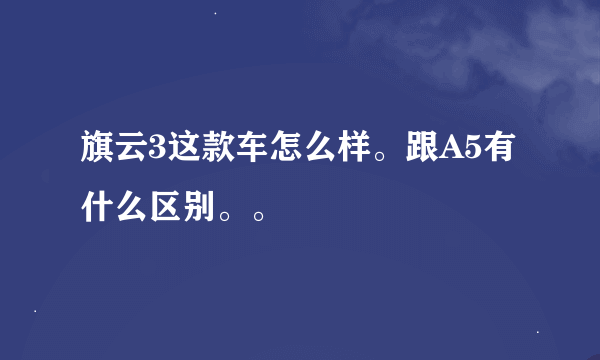 旗云3这款车怎么样。跟A5有什么区别。。